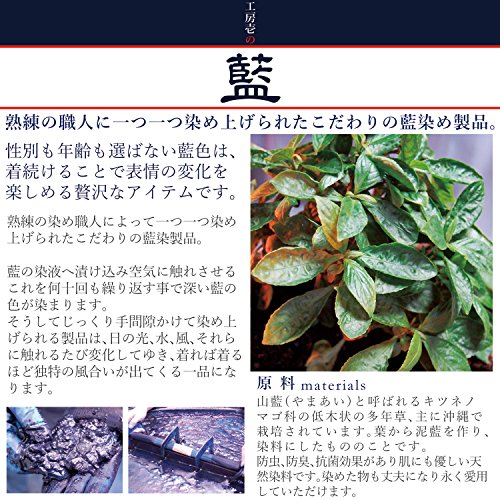 工房壱の

藍

熟練の職人に一つ一つ染め上げられたこだわりの藍染め製品。

性別も年齢も選ばない藍色は、着続けることで表情の変化を楽しめる贅沢なアイテムです。

熟練の染め職人によって一つ一つ染め上げられたこだわりの藍染製品。

藍の染液へ漬け込み空気に触れさせるこれを何十回も繰り返す事で深い藍の色が染まります。
そうしてじっくり手間隙かけて染め上げられる製品は、日の光、水、風、それらに触れるたび変化してゆき、着れば着るほど独特の風合いが出てくる一品になります。

原料 materials

山藍(やまあい)と呼ばれるキツネノマゴ科の低木状の多年草、主に沖縄で栽培されています。葉から泥藍を作り、染料にしたもののことです。
防虫、防臭、抗菌効果があり肌にも優しい天然染料です。染めた物も丈夫になり永く愛用していただけます。